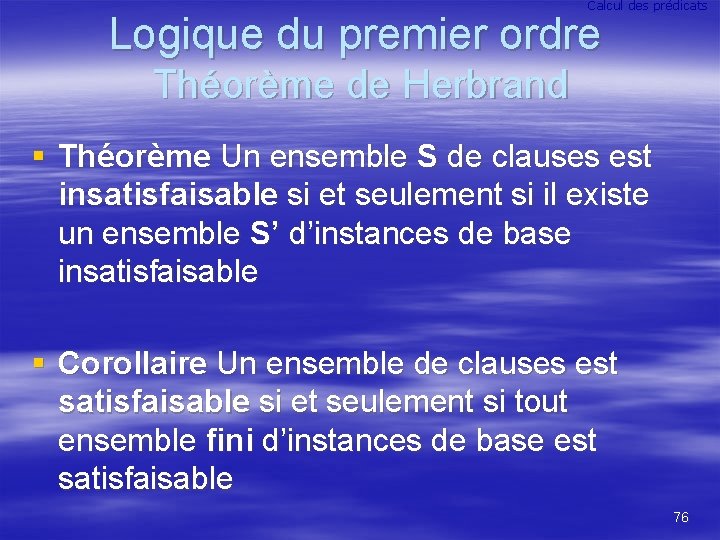 Calcul des prédicats

Logique du premier ordre
Théorème de Herbrand

▪ Théorème Un ensemble S de clauses est insatisfaisable si et seulement si il existe un ensemble S' d'instances de base insatisfaisable

▪ Corollaire Un ensemble de clauses est satisfaisable si et seulement si tout ensemble fini d'instances de base est satisfaisable

76